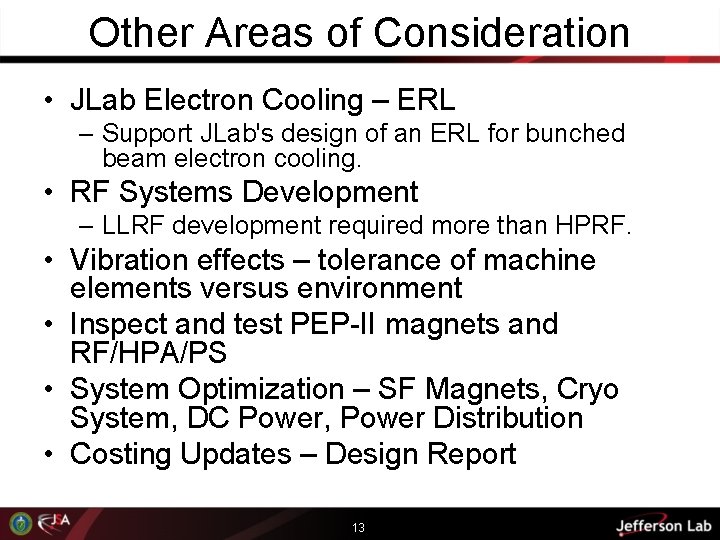 Other Areas of Consideration

• JLab Electron Cooling – ERL
  – Support JLab's design of an ERL for bunched beam electron cooling.
• RF Systems Development
  – LLRF development required more than HPRF.
• Vibration effects – tolerance of machine elements versus environment
• Inspect and test PEP-II magnets and RF/HPA/PS
• System Optimization – SF Magnets, Cryo System, DC Power, Power Distribution
• Costing Updates – Design Report

JSA

13

Jefferson Lab